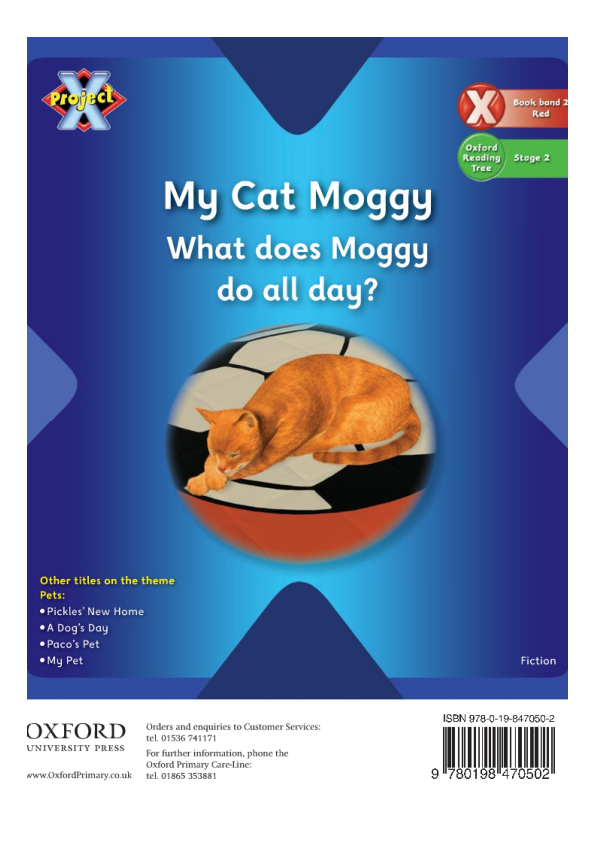 Project X

X Book band 2 Red

Oxford Reading Tree Stage 2

My Cat Moggy

What does Moggy do all day?

Other titles on the theme Pets:
• Pickles' New Home
• A Dog's Day
• Paco's Pet
• My Pet

Fiction

OXFORD
UNIVERSITY PRESS

www.OxfordPrimary.co.uk

Orders and enquiries to Customer Services:
tel. 01536 741171

For further information, phone the Oxford Primary Care-Line:
tel. 01865 353881

ISBN 978-0-19-847050-2

9 780198 470502